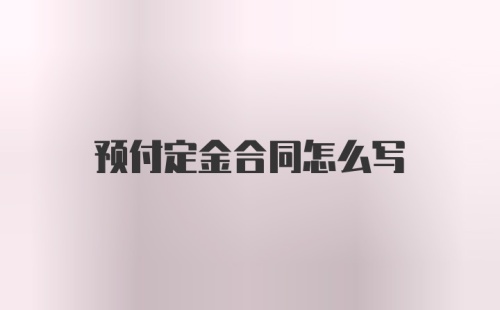 预付定金合同怎么写